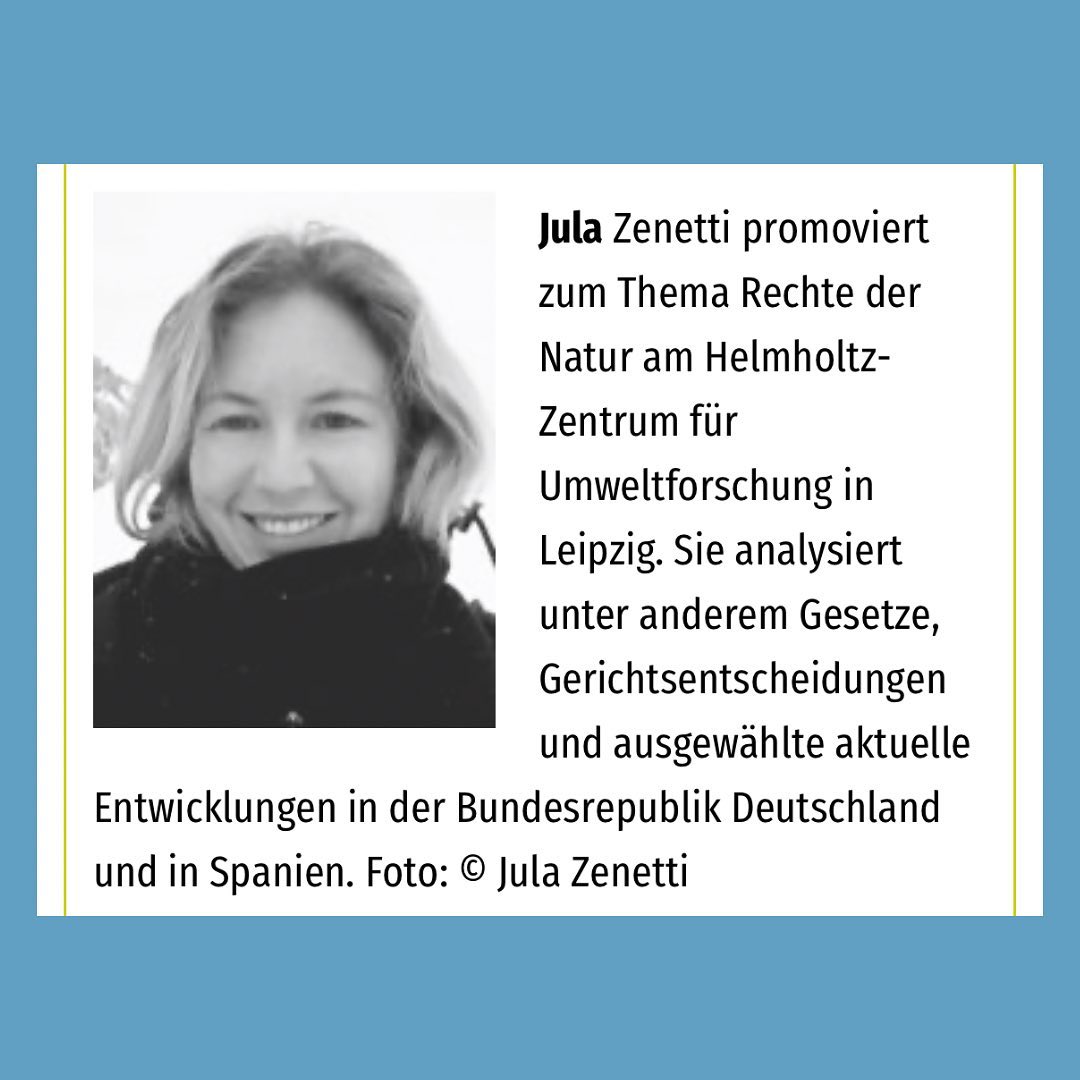 Jula Zenetti promoviert zum Thema Rechte der Natur am Helmholtz-Zentrum für Umweltforschung in Leipzig. Sie analysiert unter anderem Gesetze, Gerichtsentscheidungen und ausgewählte aktuelle Entwicklungen in der Bundesrepublik Deutschland und in Spanien. Foto: © Jula Zenetti